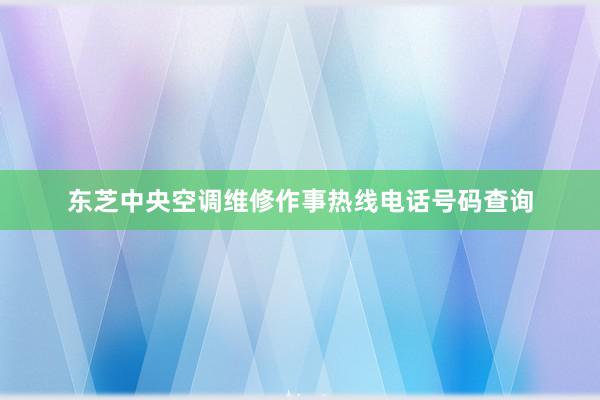 东芝中央空调维修作事热线电话号码查询